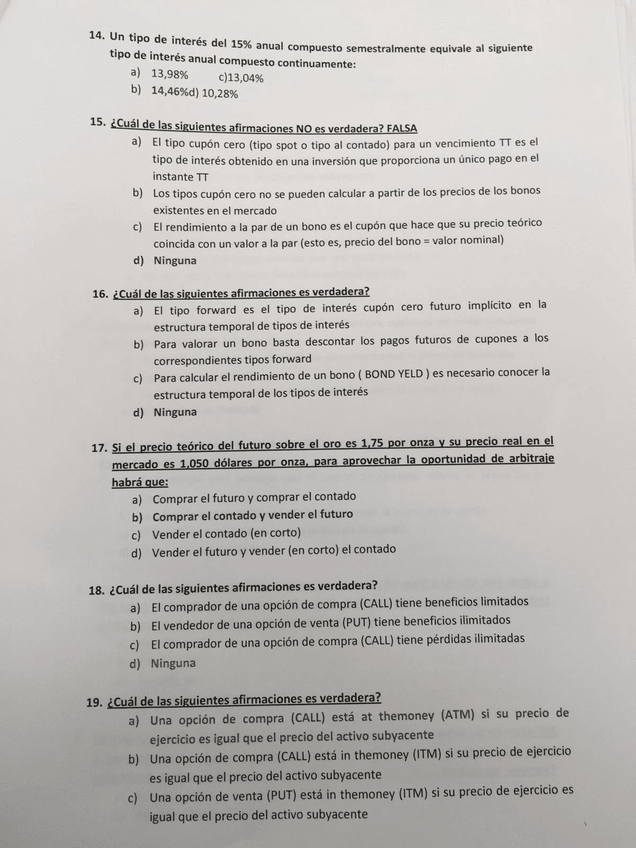 14. Un tipo de interés del 15% anual compuesto semestralmente equivale al siguiente tipo de interés anual compuesto continuamente:
a) 13,98% c)13,04%
b) 14,46%d) 10,28%

15. ¿Cuál de las siguientes afirmaciones NO es verdadera? FALSA
a) El tipo cupón cero (tipo spot o tipo al contado) para un vencimiento TT es el tipo de interés obtenido en una inversión que proporciona un único pago en el instante TT
b) Los tipos cupón cero no se pueden calcular a partir de los precios de los bonos existentes en el mercado
c) El rendimiento a la par de un bono es el cupón que hace que su precio teórico coincida con un valor a la par (esto es, precio del bono = valor nominal)
d) Ninguna

16. ¿Cuál de las siguientes afirmaciones es verdadera?
a) El tipo forward es el tipo de interés cupón cero futuro implícito en la estructura temporal de tipos de interés
b) Para valorar un bono basta descontar los pagos futuros de cupones a los correspondientes tipos forward
c) Para calcular el rendimiento de un bono ( BOND YELD ) es necesario conocer la estructura temporal de los tipos de interés
d) Ninguna

17. Si el precio teórico del futuro sobre el oro es 1,75 por onza y su precio real en el mercado es 1,050 dólares por onza, para aprovechar la oportunidad de arbitraje habrá que:
a) Comprar el futuro y comprar el contado
b) Comprar el contado y vender el futuro
c) Vender el contado (en corto)
d) Vender el futuro y vender (en corto) el contado

18. ¿Cuál de las siguientes afirmaciones es verdadera?
a) El comprador de una opción de compra (CALL) tiene beneficios limitados
b) El vendedor de una opción de venta (PUT) tiene beneficios ilimitados
c) El comprador de una opción de compra (CALL) tiene pérdidas ilimitadas
d) Ninguna

19. ¿Cuál de las siguientes afirmaciones es verdadera?
a) Una opción de compra (CALL) está at themoney (ATM) si su precio de ejercicio es igual que el precio del activo subyacente
b) Una opción de compra (CALL) está in themoney (ITM) si su precio de ejercicio es igual que el precio del activo subyacente
c) Una opción de venta (PUT) está in themoney (ITM) si su precio de ejercicio es igual que el precio del activo subyacente